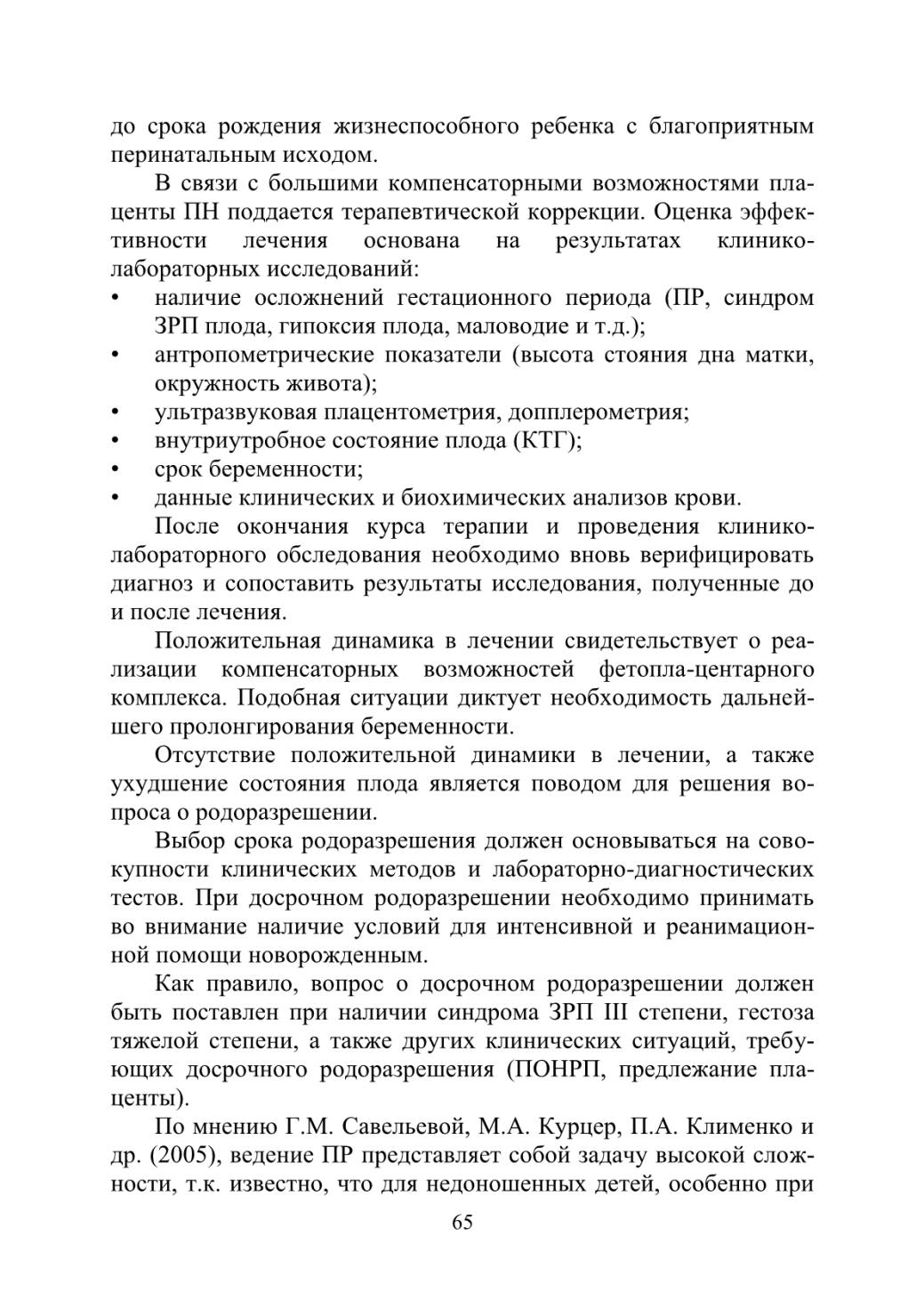 до срока рождения жизнеспособного ребенка с благоприятным перинатальным исходом.

В связи с большими компенсаторными возможностями плаценты ПН поддается терапевтической коррекции. Оценка эффективности лечения основана на результатах клинико-лабораторных исследований:

• наличие осложнений гестационного периода (ПР, синдром ЗРП плода, гипоксия плода, маловодие и т.д.);
• антропометрические показатели (высота стояния дна матки, окружность живота);
• ультразвуковая плацентометрия, допплерометрия;
• внутриутробное состояние плода (КТГ);
• срок беременности;
• данные клинических и биохимических анализов крови.

После окончания курса терапии и проведения клинико-лабораторного обследования необходимо вновь верифицировать диагноз и сопоставить результаты исследования, полученные до и после лечения.

Положительная динамика в лечении свидетельствует о реализации компенсаторных возможностей фетопла-центарного комплекса. Подобная ситуации диктует необходимость дальнейшего пролонгирования беременности.

Отсутствие положительной динамики в лечении, а также ухудшение состояния плода является поводом для решения вопроса о родоразрешении.

Выбор срока родоразрешения должен основываться на совокупности клинических методов и лабораторно-диагностических тестов. При досрочном родоразрешении необходимо принимать во внимание наличие условий для интенсивной и реанимационной помощи новорожденным.

Как правило, вопрос о досрочном родоразрешении должен быть поставлен при наличии синдрома ЗРП III степени, гестоза тяжелой степени, а также других клинических ситуаций, требующих досрочного родоразрешения (ПОНРП, предлежание плаценты).

По мнению Г.М. Савельевой, М.А. Курцер, П.А. Клименко и др. (2005), ведение ПР представляет собой задачу высокой сложности, т.к. известно, что для недоношенных детей, особенно при

65